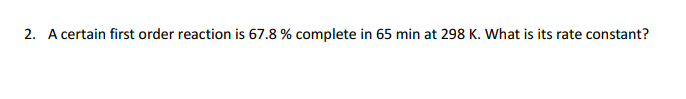 2. A certain first order reaction is 67.8 % complete in 65 min at 298 K. What is its rate constant?